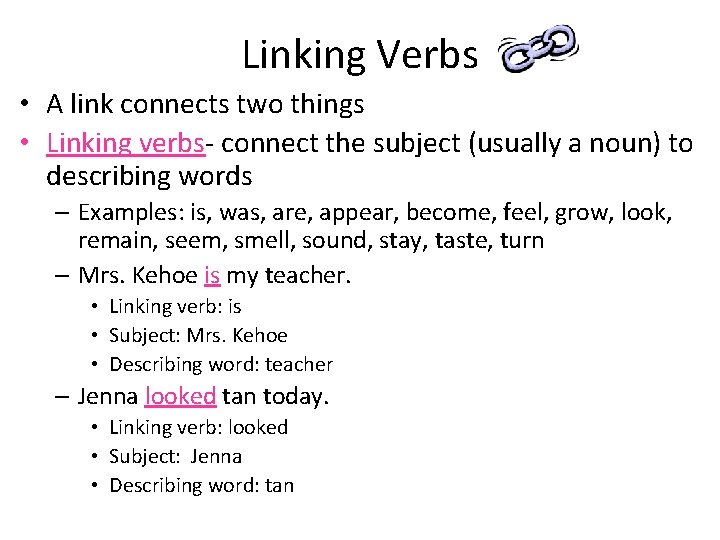 Linking Verbs

• A link connects two things
• Linking verbs- connect the subject (usually a noun) to describing words
– Examples: is, was, are, appear, become, feel, grow, look, remain, seem, smell, sound, stay, taste, turn
– Mrs. Kehoe is my teacher.
• Linking verb: is
• Subject: Mrs. Kehoe
• Describing word: teacher
– Jenna looked tan today.
• Linking verb: looked
• Subject: Jenna
• Describing word: tan